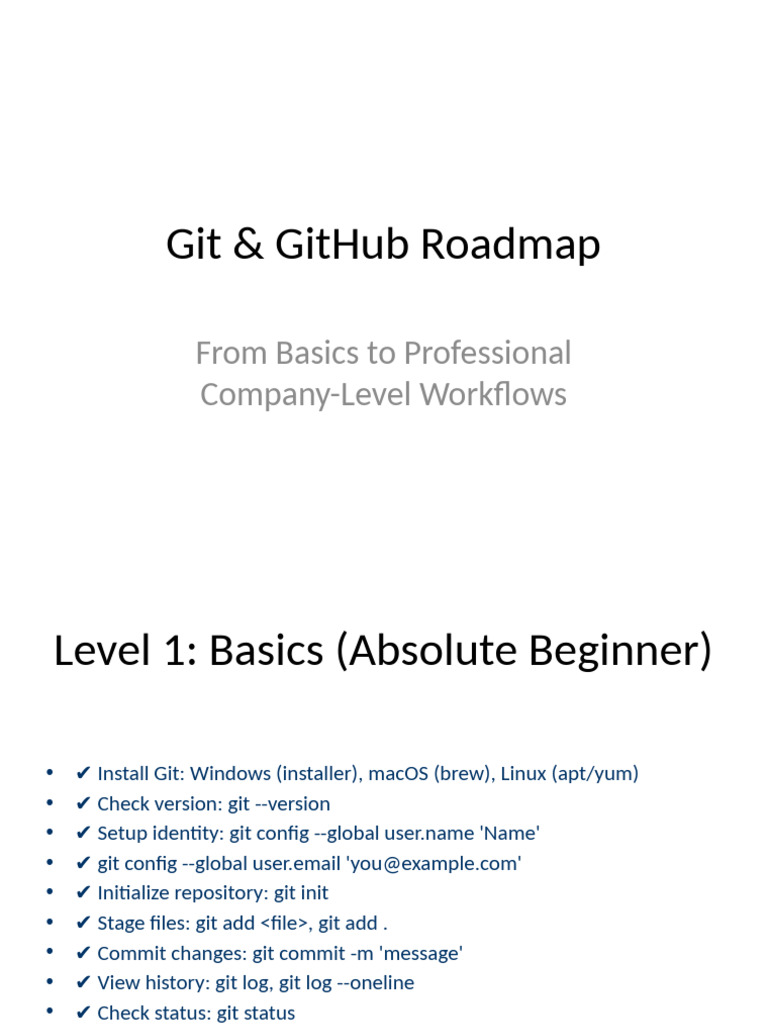 Git & GitHub Roadmap

From Basics to Professional Company-Level Workflows

Level 1: Basics (Absolute Beginner)

• ✔ Install Git: Windows (installer), macOS (brew), Linux (apt/yum)
• ✔ Check version: git --version
• ✔ Setup identity: git config --global user.name 'Name'
• ✔ git config --global user.email 'you@example.com'
• ✔ Initialize repository: git init
• ✔ Stage files: git add <file>, git add .
• ✔ Commit changes: git commit -m 'message'
• ✔ View history: git log, git log --oneline
• ✔ Check status: git status